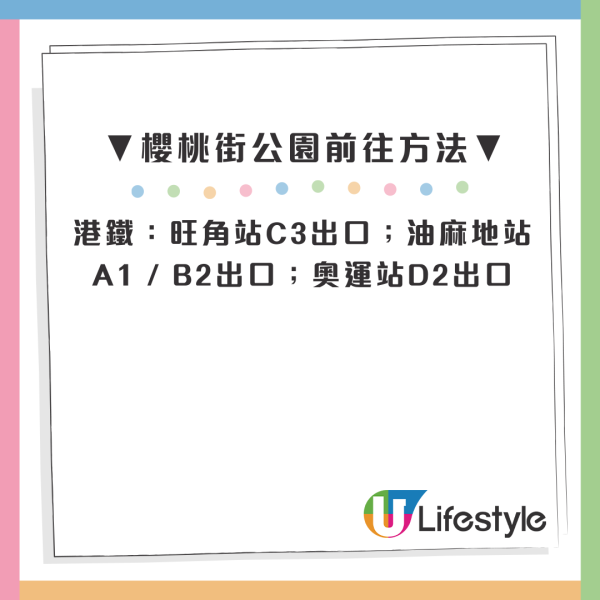 ▼櫻桃街公園前往方法▼

港鐵：旺角站C3出口；油麻地站A1 / B2出口；奧運站D2出口

U Lifestyle